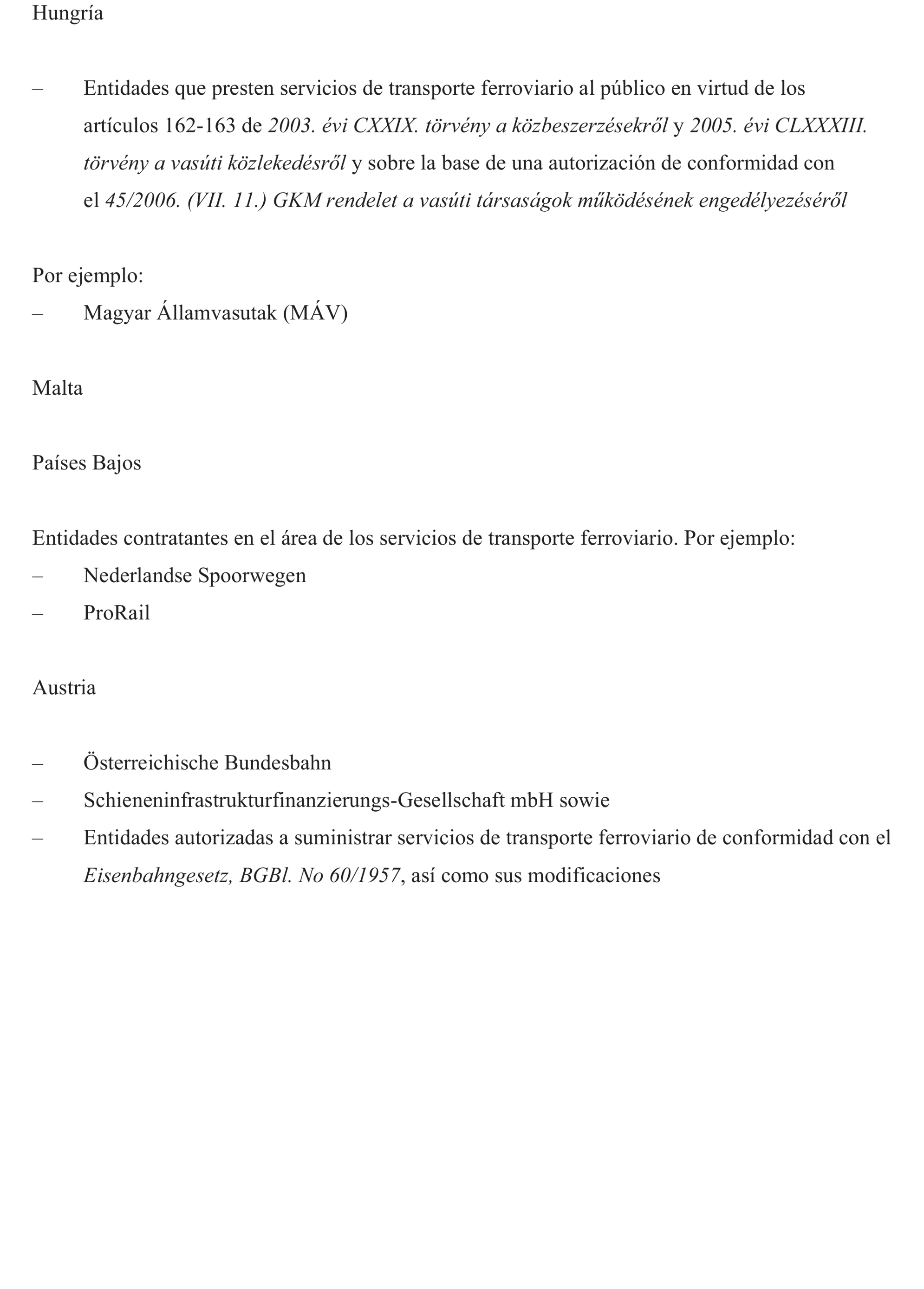 Hungría

– Entidades que presten servicios de transporte ferroviario al público en virtud de los artículos 162-163 de 2003. évi CXXIX. törvény a közbeszerzésekről y 2005. évi CLXXXIII. törvény a vasúti közlekedésről y sobre la base de una autorización de conformidad con el 45/2006. (VII. 11.) GKM rendelet a vasúti társaságok működésének engedélyezéséről

Por ejemplo:
– Magyar Államvasutak (MÁV)

Malta

Países Bajos

Entidades contratantes en el área de los servicios de transporte ferroviario. Por ejemplo:
– Nederlandse Spoorwegen
– ProRail

Austria

– Österreichische Bundesbahn
– Schieneninfrastrukturfinanzierungs-Gesellschaft mbH sowie
– Entidades autorizadas a suministrar servicios de transporte ferroviario de conformidad con el Eisenbahngesetz, BGBl. No 60/1957, así como sus modificaciones